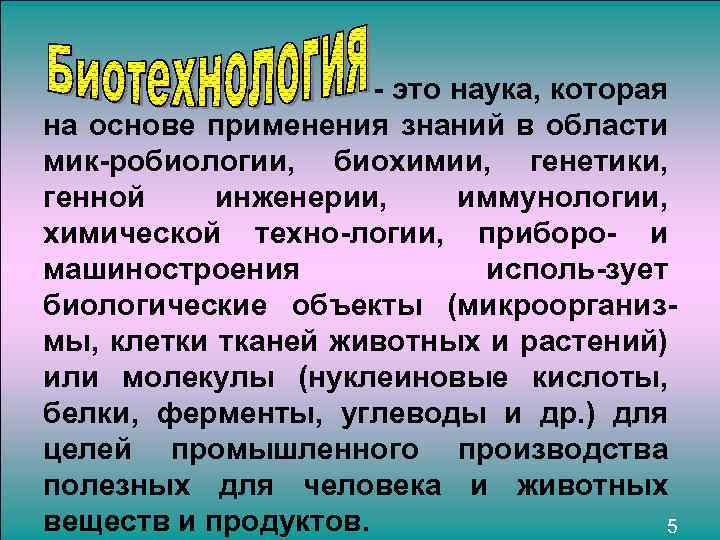 Биотехнология - это наука, которая на основе применения знаний в области мик-робиологии, биохимии, генетики, генной инженерии, иммунологии, химической техно-логии, приборо- и машиностроения исполь-зует биологические объекты (микроорганизмы, клетки тканей животных и растений) или молекулы (нуклеиновые кислоты, белки, ферменты, углеводы и др.) для целей промышленного производства полезных для человека и животных веществ и продуктов.

5